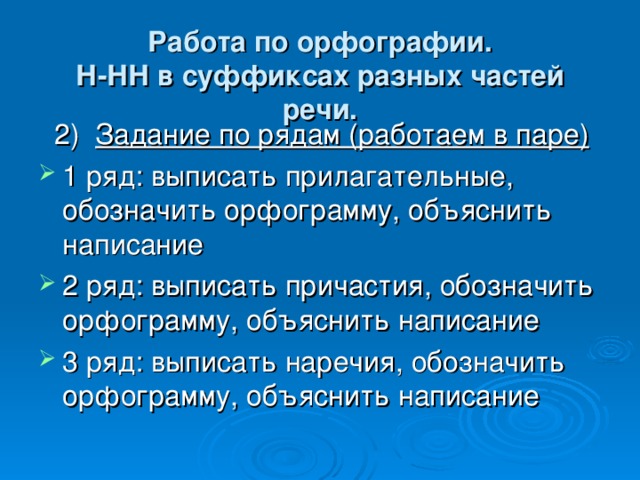 Работа по орфографии.
Н-НН в суффиксах разных частей речи.

2) Задание по рядам (работаем в паре)

1 ряд: выписать прилагательные, обозначить орфограмму, объяснить написание

2 ряд: выписать причастия, обозначить орфограмму, объяснить написание

3 ряд: выписать наречия, обозначить орфограмму, объяснить написание